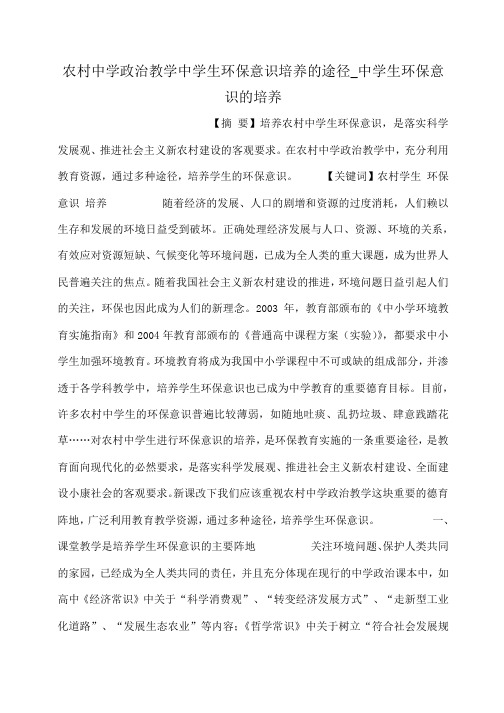 农村中学政治教学中学生环保意识培养的途径_中学生环保意识的培养

【摘 要】培养农村中学生环保意识，是落实科学发展观、推进社会主义新农村建设的客观要求。在农村中学政治教学中，充分利用教育资源，通过多种途径，培养学生的环保意识。 【关键词】农村学生 环保意识 培养 随着经济的发展、人口的剧增和资源的过度消耗，人们赖以生存和发展的环境日益受到破坏。正确处理经济发展与人口、资源、环境的关系，有效应对资源短缺、气候变化等环境问题，已成为全人类的重大课题，成为世界人民普遍关注的焦点。随着我国社会主义新农村建设的推进，环境问题日益引起人们的关注，环保也因此成为人们的新理念。2003 年，教育部颁布的《中小学环境教育实施指南》和 2004 年教育部颁布的《普通高中课程方案（实验）》，都要求中小学生加强环境教育。环境教育将成为我国中小学课程中不可或缺的组成部分，并渗透于各学科教学中，培养学生环保意识也已成为中学教育的重要德育目标。目前，许多农村中学生的环保意识普遍比较薄弱，如随地吐痰、乱扔垃圾、肆意践踏花草……对农村中学生进行环保意识的培养，是环保教育实施的一条重要途径，是教育面向现代化的必然要求，是落实科学发展观、推进社会主义新农村建设、全面建设小康社会的客观要求。新课改下我们应该重视农村中学政治教学这块重要的德育阵地，广泛利用教育教学资源，通过多种途径，培养学生环保意识。 一、课堂教学是培养学生环保意识的主要阵地 关注环境问题、保护人类共同的家园，已经成为全人类共同的责任，并且充分体现在现行的中学政治课本中，如高中《经济常识》中关于“科学消费观”、“转变经济发展方式”、“走新型工业化道路”、“发展生态农业”等内容；《哲学常识》中关于树立“符合社会发展规